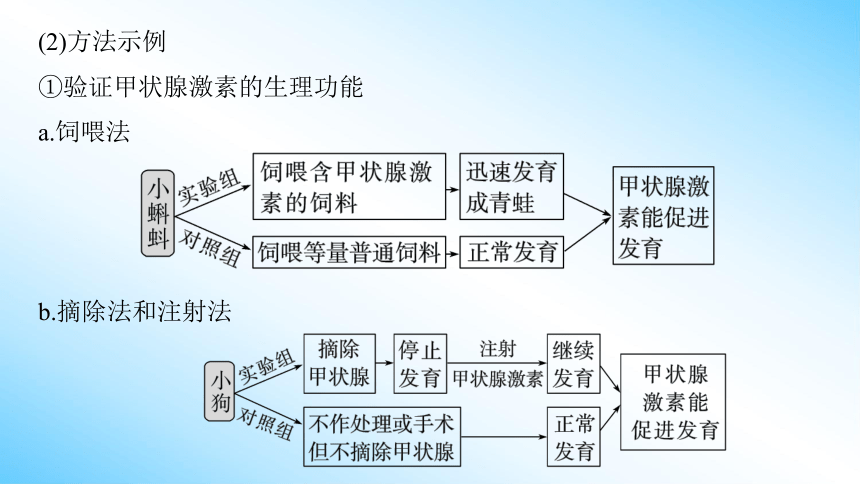 (2)方法示例

①验证甲状腺激素的生理功能

a.饲喂法

小蝌蚪

实验组

饲喂含甲状腺激素的饲料

迅速发育成青蛙

对照组

饲喂等量普通饲料

正常发育

甲状腺激素能促进发育

b.摘除法和注射法

小狗

实验组

摘除甲状腺

停止发育

注射

甲状腺激素

继续发育

对照组

不作处理或手术但不摘除甲状腺

正常发育

甲状腺激素能促进发育